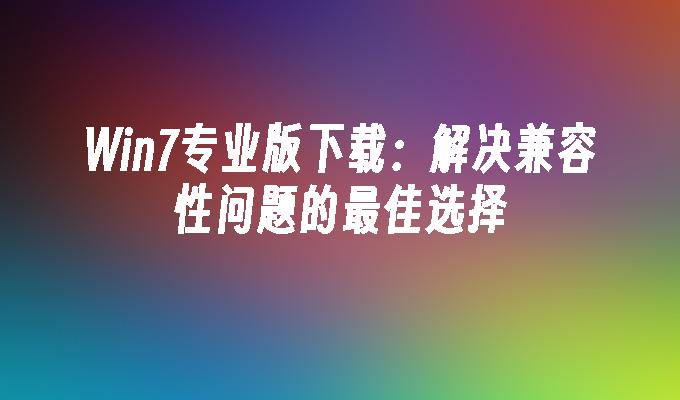 Win7专业版下载：解决兼容性问题的最佳选择